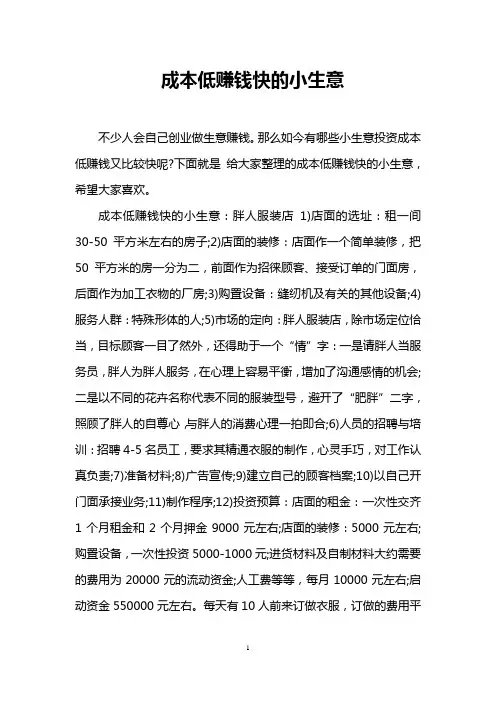 成本低赚钱快的小生意

不少人会自己创业做生意赚钱。那么如今有哪些小生意投资成本低赚钱又比较快呢?下面就是 给大家整理的成本低赚钱快的小生意，希望大家喜欢。

成本低赚钱快的小生意：胖人服装店 1)店面的选址：租一间 30-50 平方米左右的房子;2)店面的装修：店面作一个简单装修，把 50 平方米的房一分为二，前面作为招徕顾客、接受订单的门面房，后面作为加工衣物的厂房;3)购置设备：缝纫机及有关的其他设备;4)服务人群：特殊形体的人;5)市场的定向：胖人服装店，除市场定位恰当，目标顾客一目了然外，还得助于一个“情”字：一是请胖人当服务员，胖人为胖人服务，在心理上容易平衡，增加了沟通感情的机会;二是以不同的花卉名称代表不同的服装型号，避开了“肥胖”二字，照顾了胖人的自尊心，与胖人的消费心理一拍即合;6)人员的招聘与培训：招聘 4-5 名员工，要求其精通衣服的制作，心灵手巧，对工作认真负责;7)准备材料;8)广告宣传;9)建立自己的顾客档案;10)以自己开门面承接业务;11)制作程序;12)投资预算：店面的租金：一次性交齐 1 个月租金和 2 个月押金 9000 元左右;店面的装修：5000 元左右;购置设备，一次性投资 5000-1000 元;进货材料及自制材料大约需要的费用为 20000 元的流动资金;人工费等等，每月 10000 元左右;启动资金 550000 元左右。每天有 10 人前来订做衣服，订做的费用平

1